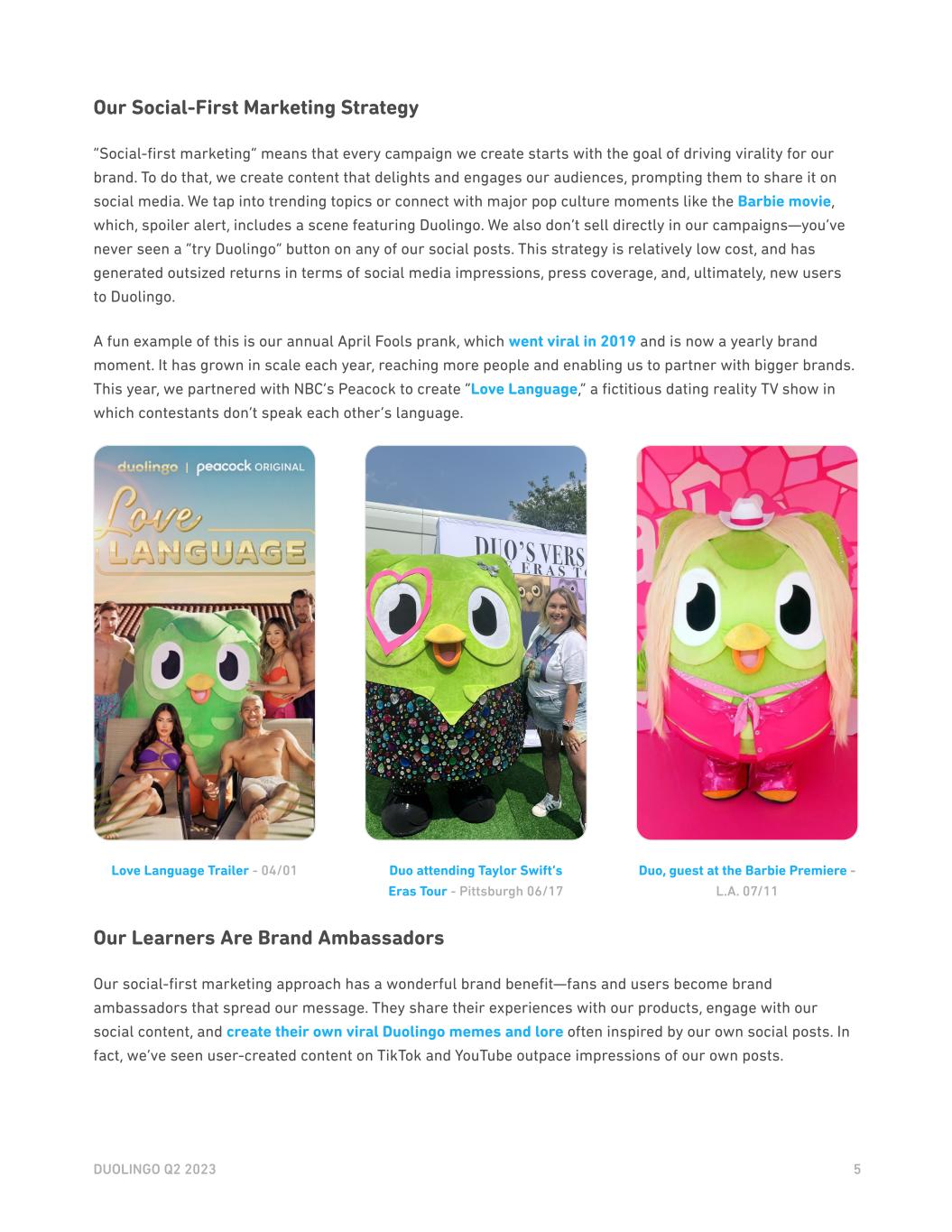 Our Social-First Marketing Strategy

"Social-first marketing" means that every campaign we create starts with the goal of driving virality for our brand. To do that, we create content that delights and engages our audiences, prompting them to share it on social media. We tap into trending topics or connect with major pop culture moments like the Barbie movie, which, spoiler alert, includes a scene featuring Duolingo. We also don't sell directly in our campaigns—you've never seen a "try Duolingo" button on any of our social posts. This strategy is relatively low cost, and has generated outsized returns in terms of social media impressions, press coverage, and, ultimately, new users to Duolingo.

A fun example of this is our annual April Fools prank, which went viral in 2019 and is now a yearly brand moment. It has grown in scale each year, reaching more people and enabling us to partner with bigger brands. This year, we partnered with NBC's Peacock to create "Love Language," a fictitious dating reality TV show in which contestants don't speak each other's language.

duolingo | peacock ORIGINAL

Love LANGUAGE

DUO'S VERS
ERAS T

Love Language Trailer - 04/01

Duo attending Taylor Swift's Eras Tour - Pittsburgh 06/17

Duo, guest at the Barbie Premiere - L.A. 07/11

Our Learners Are Brand Ambassadors

Our social-first marketing approach has a wonderful brand benefit—fans and users become brand ambassadors that spread our message. They share their experiences with our products, engage with our social content, and create their own viral Duolingo memes and lore often inspired by our own social posts. In fact, we've seen user-created content on TikTok and YouTube outpace impressions of our own posts.

DUOLINGO Q2 2023

5